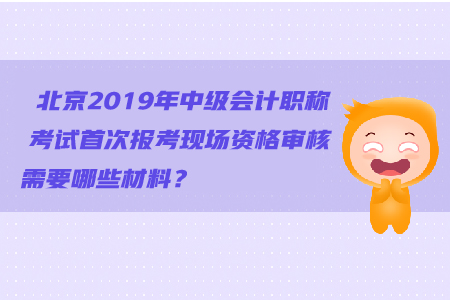 北京2019年中级会计职称考试首次报考现场资格审核需要哪些材料？